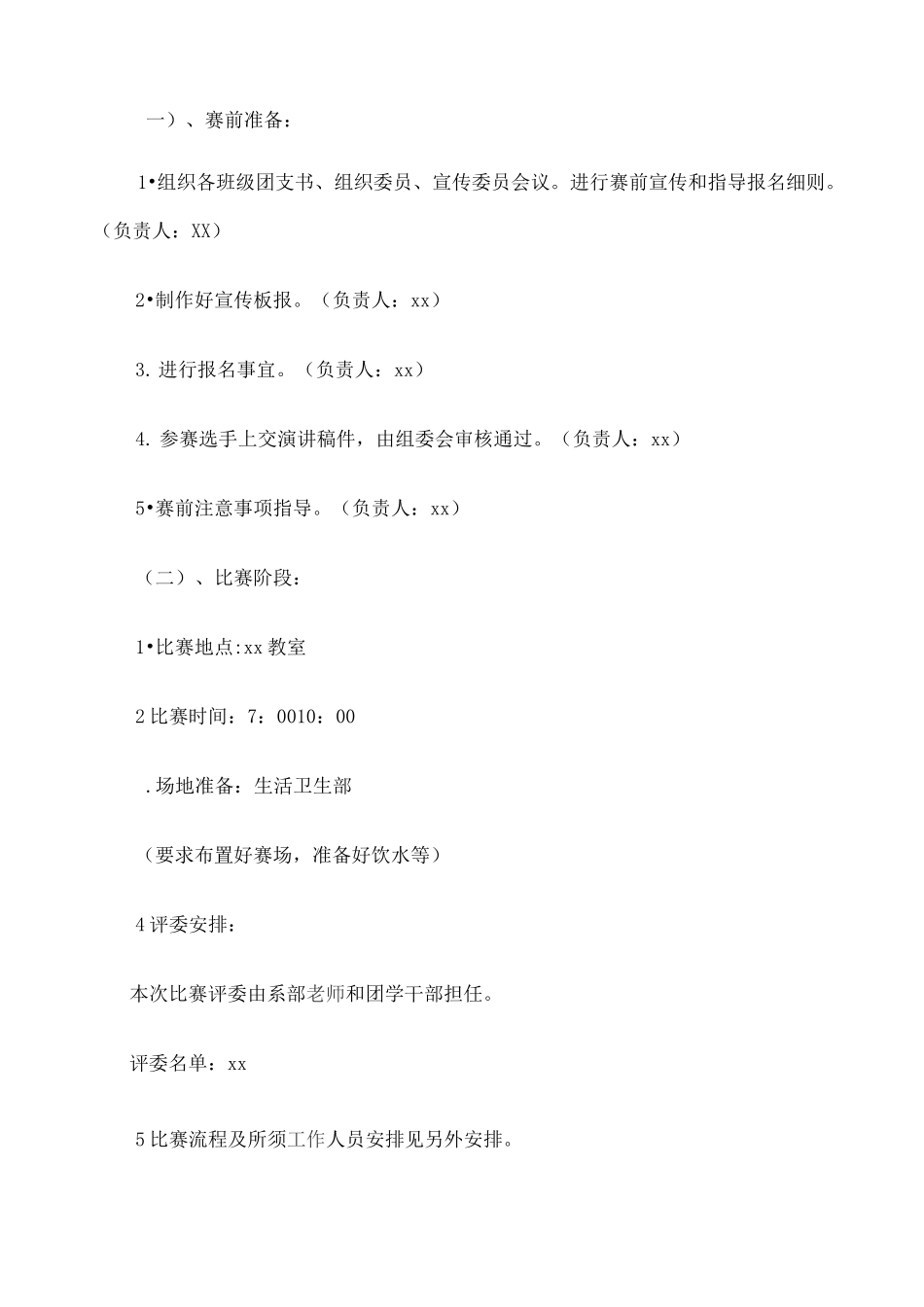 一）、赛前准备：

1•组织各班级团支书、组织委员、宣传委员会议。进行赛前宣传和指导报名细则。（负责人：XX）

2•制作好宣传板报。（负责人：xx）

3. 进行报名事宜。（负责人：xx）

4. 参赛选手上交演讲稿件，由组委会审核通过。（负责人：xx）

5•赛前注意事项指导。（负责人：xx）

（二）、比赛阶段：

1•比赛地点:xx 教室

2 比赛时间：7：0010：00

.场地准备：生活卫生部

（要求布置好赛场，准备好饮水等）

4 评委安排：

本次比赛评委由系部老师和团学干部担任。

评委名单：xx

5 比赛流程及所须工作人员安排见另外安排。